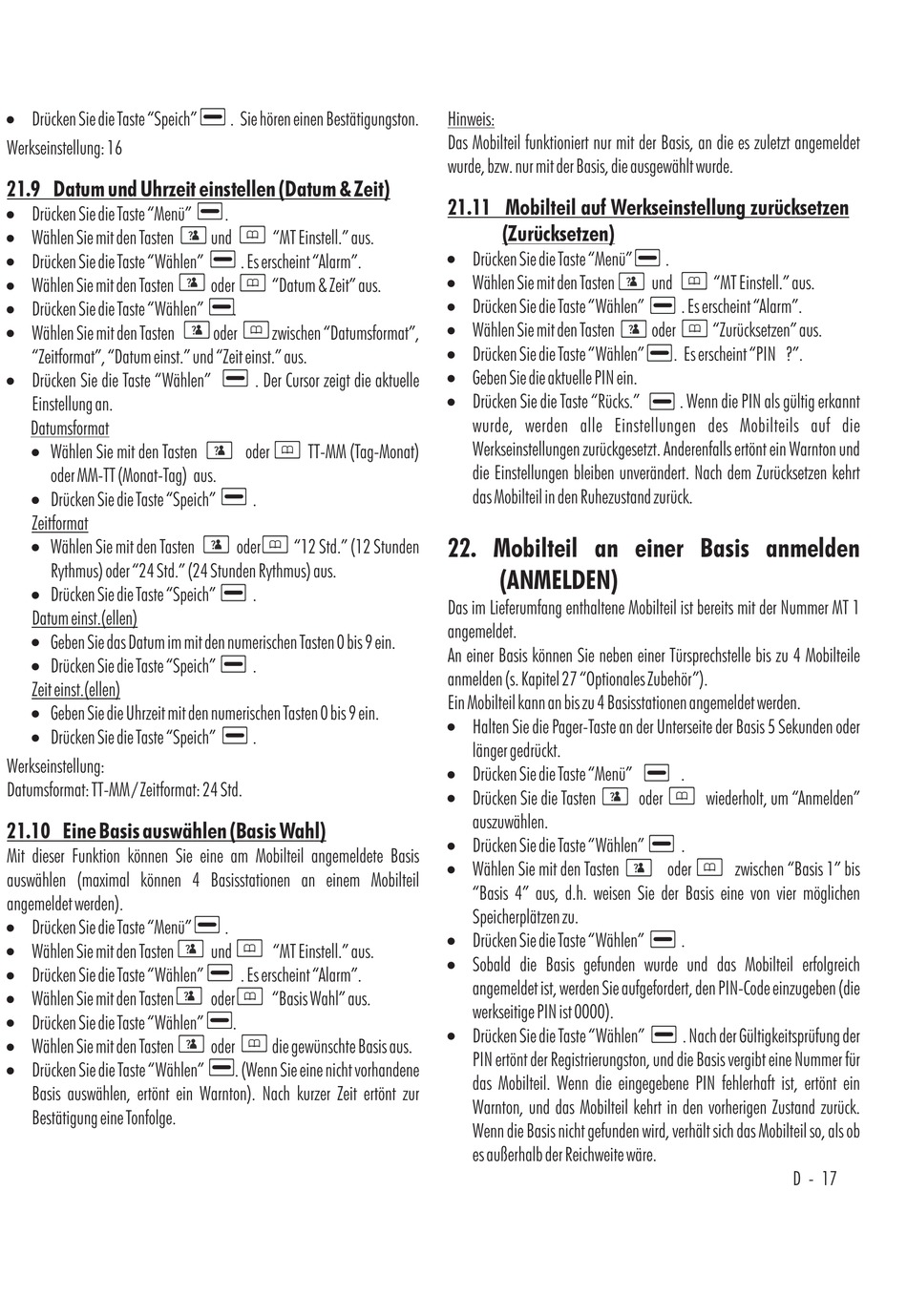 • Drücken Sie die Taste "Speich" . Sie hören einen Bestätigungston.

Werkseinstellung: 16

21.9 Datum und Uhrzeit einstellen (Datum & Zeit)

• Drücken Sie die Taste "Menü" .
• Wählen Sie mit den Tasten und "MT Einstell." aus.
• Drücken Sie die Taste "Wählen" . Es erscheint "Alarm".
• Wählen Sie mit den Tasten oder "Datum & Zeit" aus.
• Drücken Sie die Taste "Wählen" .
• Wählen Sie mit den Tasten oder zwischen "Datumsformat", "Zeitformat", "Datum einst." und "Zeit einst." aus.
• Drücken Sie die Taste "Wählen" . Der Cursor zeigt die aktuelle Einstellung an.

Datumsformat
• Wählen Sie mit den Tasten oder TT-MM (Tag-Monat) oder MM-TT (Monat-Tag) aus.
• Drücken Sie die Taste "Speich" .

Zeitformat
• Wählen Sie mit den Tasten oder "12 Std." (12 Stunden Rythmus) oder "24 Std." (24 Stunden Rythmus) aus.
• Drücken Sie die Taste "Speich" .

Datum einst.(ellen)
• Geben Sie das Datum im mit den numerischen Tasten 0 bis 9 ein.
• Drücken Sie die Taste "Speich" .

Zeit einst.(ellen)
• Geben Sie die Uhrzeit mit den numerischen Tasten 0 bis 9 ein.
• Drücken Sie die Taste "Speich" .

Werkseinstellung:
Datumsformat: TT-MM / Zeitformat: 24 Std.

21.10 Eine Basis auswählen (Basis Wahl)

Mit dieser Funktion können Sie eine am Mobilteil angemeldete Basis auswählen (maximal können 4 Basisstationen an einem Mobilteil angemeldet werden).

• Drücken Sie die Taste "Menü" .
• Wählen Sie mit den Tasten und "MT Einstell." aus.
• Drücken Sie die Taste "Wählen" . Es erscheint "Alarm".
• Wählen Sie mit den Tasten oder "Basis Wahl" aus.
• Drücken Sie die Taste "Wählen" .
• Wählen Sie mit den Tasten oder die gewünschte Basis aus.
• Drücken Sie die Taste "Wählen" . (Wenn Sie eine nicht vorhandene Basis auswählen, ertönt ein Warnton). Nach kurzer Zeit ertönt zur Bestätigung eine Tonfolge.

Hinweis:
Das Mobilteil funktioniert nur mit der Basis, an die es zuletzt angemeldet wurde, bzw. nur mit der Basis, die ausgewählt wurde.

21.11 Mobilteil auf Werkseinstellung zurücksetzen (Zurücksetzen)

• Drücken Sie die Taste "Menü" .
• Wählen Sie mit den Tasten und "MT Einstell." aus.
• Drücken Sie die Taste "Wählen" . Es erscheint "Alarm".
• Wählen Sie mit den Tasten oder "Zurücksetzen" aus.
• Drücken Sie die Taste "Wählen" . Es erscheint "PIN ?".
• Geben Sie die aktuelle PIN ein.
• Drücken Sie die Taste "Rücks." . Wenn die PIN als gültig erkannt wurde, werden alle Einstellungen des Mobilteils auf die Werkseinstellungen zurückgesetzt. Anderenfalls ertönt ein Warnton und die Einstellungen bleiben unverändert. Nach dem Zurücksetzen kehrt das Mobilteil in den Ruhezustand zurück.

22. Mobilteil an einer Basis anmelden (ANMELDEN)

Das im Lieferumfang enthaltene Mobilteil ist bereits mit der Nummer MT 1 angemeldet.
An einer Basis können Sie neben einer Türsprechstelle bis zu 4 Mobilteile anmelden (s. Kapitel 27 "Optionales Zubehör").
Ein Mobilteil kann an bis zu 4 Basisstationen angemeldet werden.

• Halten Sie die Pager-Taste an der Unterseite der Basis 5 Sekunden oder länger gedrückt.
• Drücken Sie die Taste "Menü" .
• Drücken Sie die Tasten oder wiederholt, um "Anmelden" auszuwählen.
• Drücken Sie die Taste "Wählen" .
• Wählen Sie mit den Tasten oder zwischen "Basis 1" bis "Basis 4" aus, d.h. weisen Sie der Basis eine von vier möglichen Speicherplätzen zu.
• Drücken Sie die Taste "Wählen" .
• Sobald die Basis gefunden wurde und das Mobilteil erfolgreich angemeldet ist, werden Sie aufgefordert, den PIN-Code einzugeben (die werkseitige PIN ist 0000).
• Drücken Sie die Taste "Wählen" . Nach der Gültigkeitsprüfung der PIN ertönt der Registrierungston, und die Basis vergibt eine Nummer für das Mobilteil. Wenn die eingegebene PIN fehlerhaft ist, ertönt ein Warnton, und das Mobilteil kehrt in den vorherigen Zustand zurück. Wenn die Basis nicht gefunden wird, verhält sich das Mobilteil so, als ob es außerhalb der Reichweite wäre.

D - 17